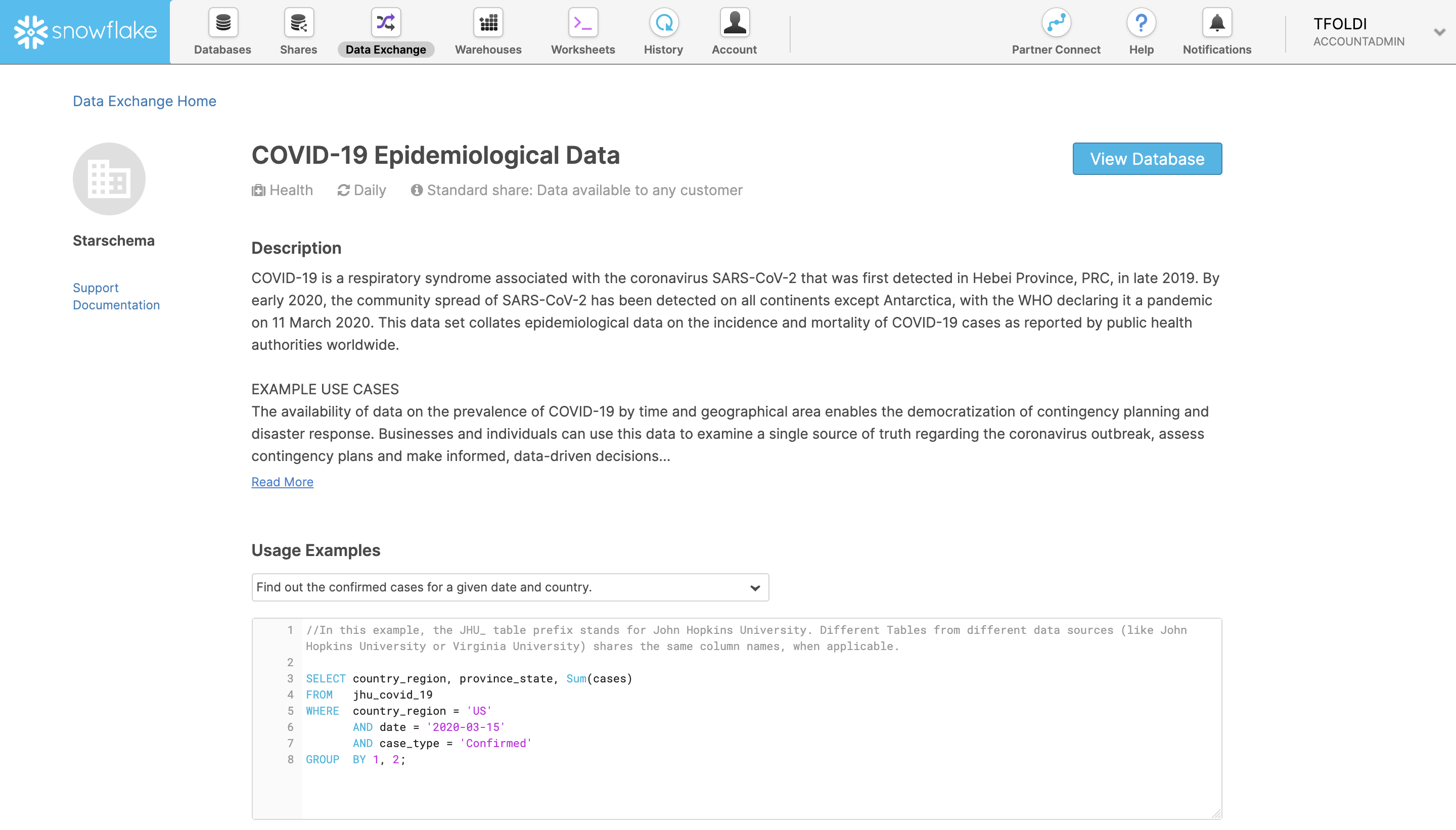 snowflake

Databases Shares Data Exchange Warehouses Worksheets History Account

Partner Connect Help Notifications

TFOLDI
ACCOUNTADMIN

Data Exchange Home

Starschema

Support
Documentation

COVID-19 Epidemiological Data

View Database

Health Daily Standard share: Data available to any customer

Description

COVID-19 is a respiratory syndrome associated with the coronavirus SARS-CoV-2 that was first detected in Hebei Province, PRC, in late 2019. By early 2020, the community spread of SARS-CoV-2 has been detected on all continents except Antarctica, with the WHO declaring it a pandemic on 11 March 2020. This data set collates epidemiological data on the incidence and mortality of COVID-19 cases as reported by public health authorities worldwide.

EXAMPLE USE CASES
The availability of data on the prevalence of COVID-19 by time and geographical area enables the democratization of contingency planning and disaster response. Businesses and individuals can use this data to examine a single source of truth regarding the coronavirus outbreak, assess contingency plans and make informed, data-driven decisions...

Read More

Usage Examples

Find out the confirmed cases for a given date and country.

1 //In this example, the JHU_ table prefix stands for John Hopkins University. Different Tables from different data sources (like John Hopkins University or Virginia University) shares the same column names, when applicable.
2
3 SELECT country_region, province_state, Sum(cases)
4 FROM jhu_covid_19
5 WHERE country_region = 'US'
6 AND date = '2020-03-15'
7 AND case_type = 'Confirmed'
8 GROUP BY 1, 2;